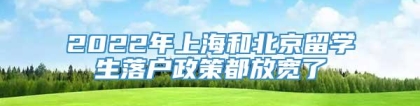 2022年上海和北京留学生落户政策都放宽了